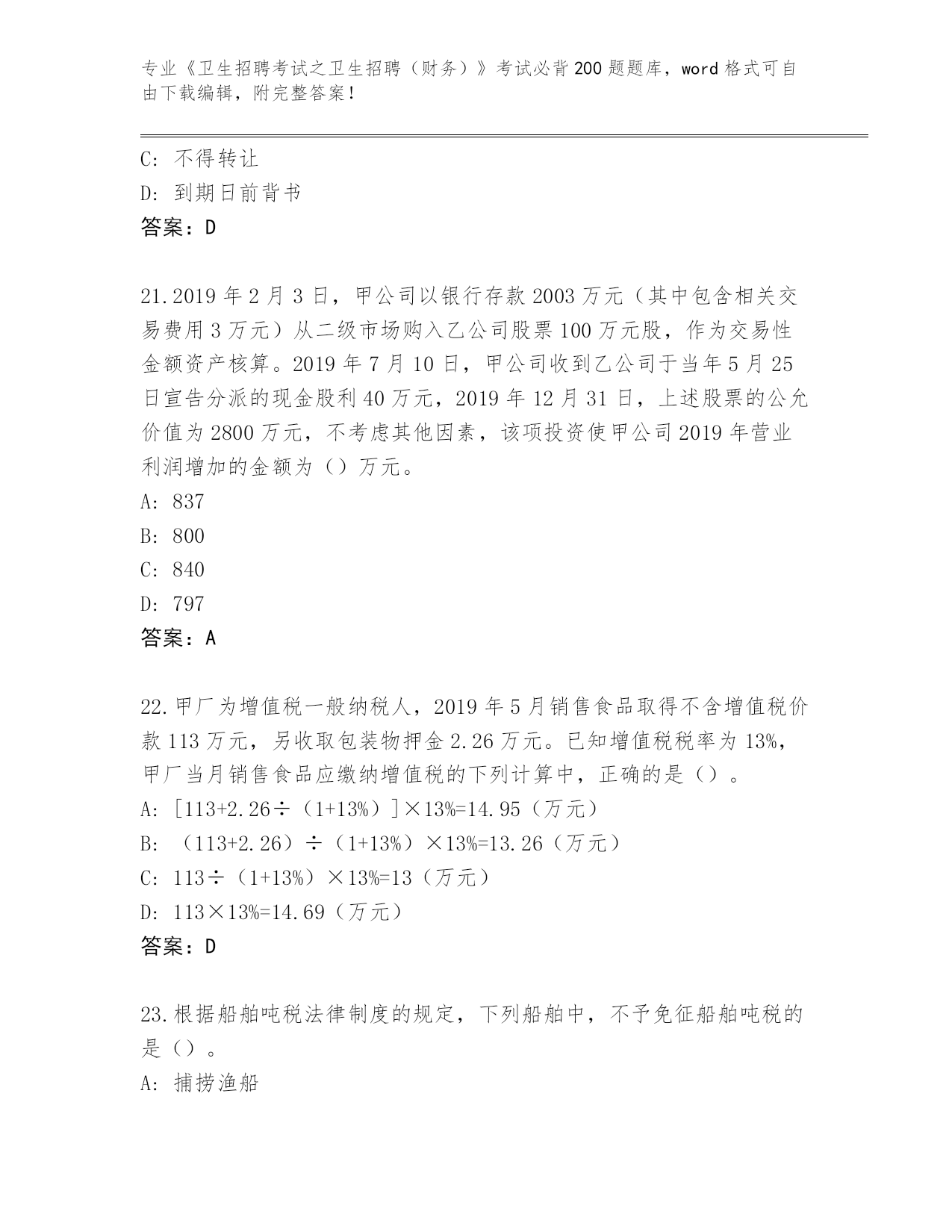 专业《卫生招聘考试之卫生招聘（财务）》考试必背200题题库，word格式可自由下载编辑，附完整答案！

C: 不得转让
D: 到期日前背书
答案：D

21.2019年2月3日，甲公司以银行存款2003万元（其中包含相关交易费用3万元）从二级市场购入乙公司股票100万元股，作为交易性金额资产核算。2019年7月10日，甲公司收到乙公司于当年5月25日宣告分派的现金股利40万元，2019年12月31日，上述股票的公允价值为2800万元，不考虑其他因素，该项投资使甲公司2019年营业利润增加的金额为（）万元。
A: 837
B: 800
C: 840
D: 797
答案：A

22.甲厂为增值税一般纳税人，2019年5月销售食品取得不含增值税价款113万元，另收取包装物押金2.26万元。已知增值税税率为13%，甲厂当月销售食品应缴纳增值税的下列计算中，正确的是（）。
A: [113+2.26÷（1+13%）]×13%=14.95（万元）
B: （113+2.26）÷（1+13%）×13%=13.26（万元）
C: 113÷（1+13%）×13%=13（万元）
D: 113×13%=14.69（万元）
答案：D

23.根据船舶吨税法律制度的规定，下列船舶中，不予免征船舶吨税的是（）。
A: 捕捞渔船